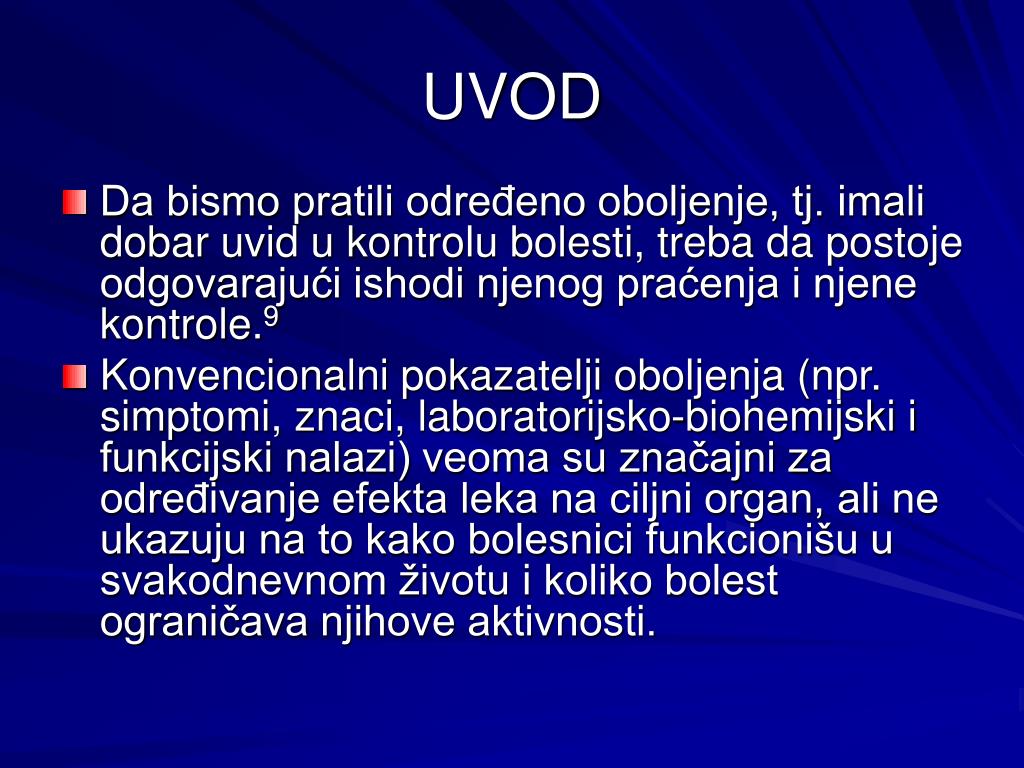 UVOD

Da bismo pratili određeno oboljenje, tj. imali dobar uvid u kontrolu bolesti, treba da postoje odgovarajući ishodi njenog praćenja i njene kontrole.$^9$

Konvencionalni pokazatelji oboljenja (npr. simptomi, znaci, laboratorijsko-biohemijski i funkcijski nalazi) veoma su značajni za određivanje efekta leka na ciljni organ, ali ne ukazuju na to kako bolesnici funkcionišu u svakodnevnom životu i koliko bolest ograničava njihove aktivnosti.